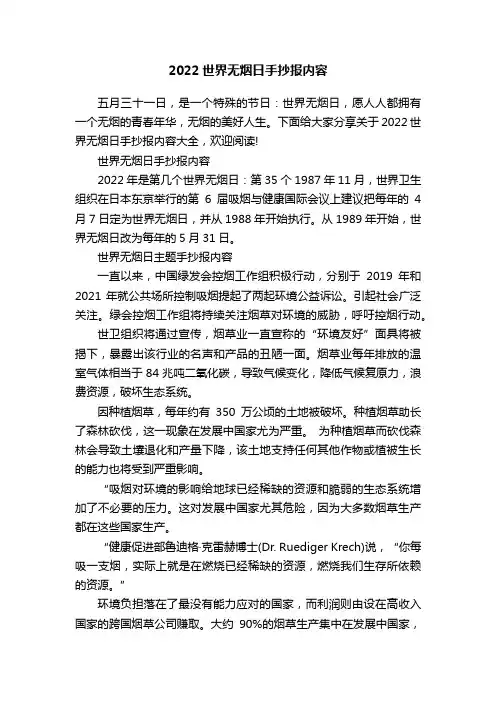 2022 世界无烟日手抄报内容

五月三十一日，是一个特殊的节日：世界无烟日，愿人人都拥有一个无烟的青春年华，无烟的美好人生。下面给大家分享关于 2022 世界无烟日手抄报内容大全，欢迎阅读!

世界无烟日手抄报内容

2022 年是第几个世界无烟日：第 35 个 1987 年 11 月，世界卫生组织在日本东京举行的第 6 届吸烟与健康国际会议上建议把每年的 4 月 7 日定为世界无烟日，并从 1988 年开始执行。从 1989 年开始，世界无烟日改为每年的 5 月 31 日。

世界无烟日主题手抄报内容

一直以来，中国绿发会控烟工作组积极行动，分别于 2019 年和 2021 年就公共场所控制吸烟提起了两起环境公益诉讼。引起社会广泛关注。绿会控烟工作组将持续关注烟草对环境的威胁，呼吁控烟行动。

世卫组织将通过宣传，烟草业一直宣称的“环境友好”面具将被揭下，暴露出该行业的名声和产品的丑陋一面。烟草业每年排放的温室气体相当于 84 兆吨二氧化碳，导致气候变化，降低气候复原力，浪费资源，破坏生态系统。

因种植烟草，每年约有 350 万公顷的土地被破坏。种植烟草助长了森林砍伐，这一现象在发展中国家尤为严重。 为种植烟草而砍伐森林会导致土壤退化和产量下降，该土地支持任何其他作物或植被生长的能力也将受到严重影响。

“吸烟对环境的影响给地球已经稀缺的资源和脆弱的生态系统增加了不必要的压力。这对发展中国家尤其危险，因为大多数烟草生产都在这些国家生产。

“健康促进部鲁迪格·克雷赫博士(Dr. Ruediger Krech)说，“你每吸一支烟，实际上就是在燃烧已经稀缺的资源，燃烧我们生存所依赖的资源。”

环境负担落在了最没有能力应对的国家，而利润则由设在高收入国家的跨国烟草公司赚取。大约 90%的烟草生产集中在发展中国家，